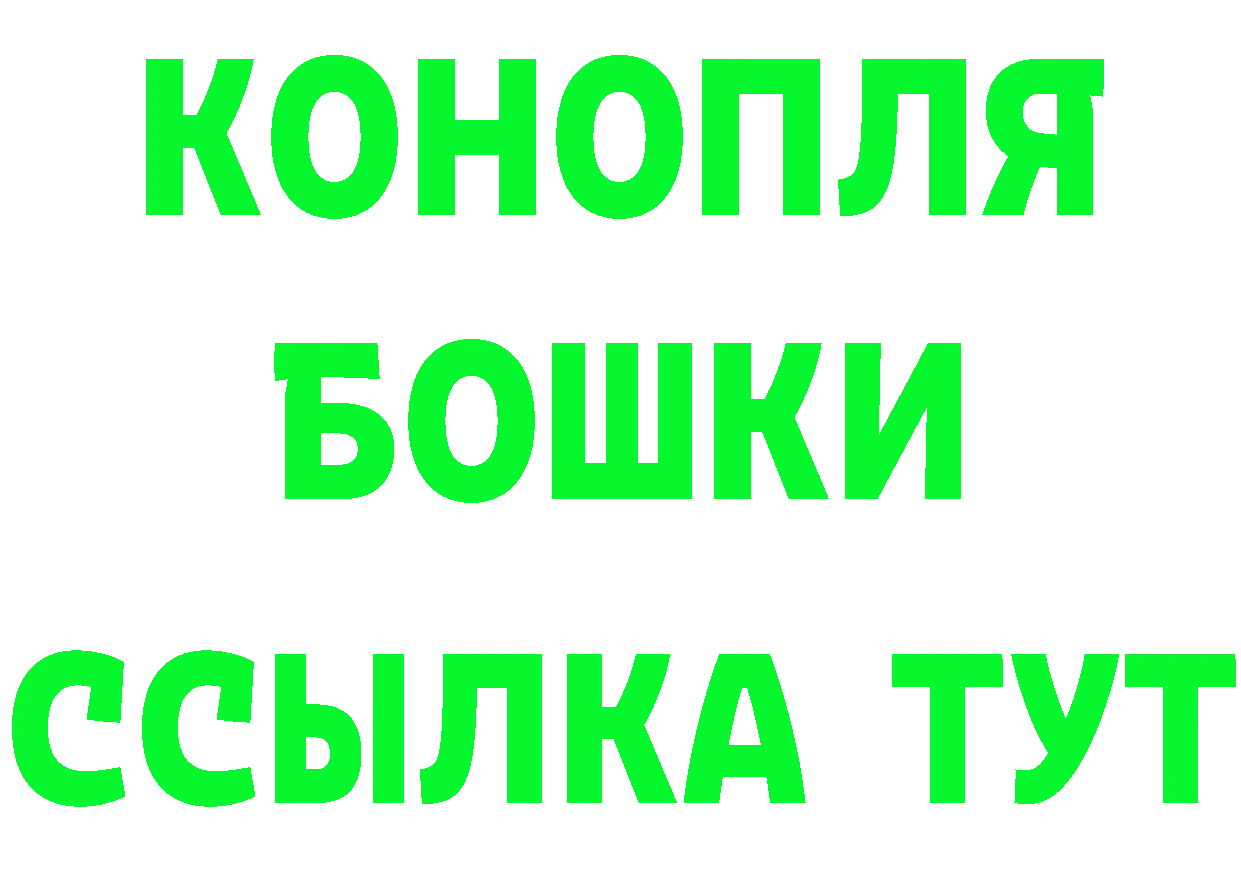 КОНОПЛЯ
БОШКИ
ССЫЛКА ТУТ